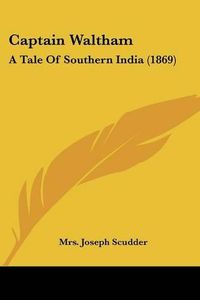 Captain Waltham

A Tale Of Southern India (1869)

Mrs. Joseph Scudder